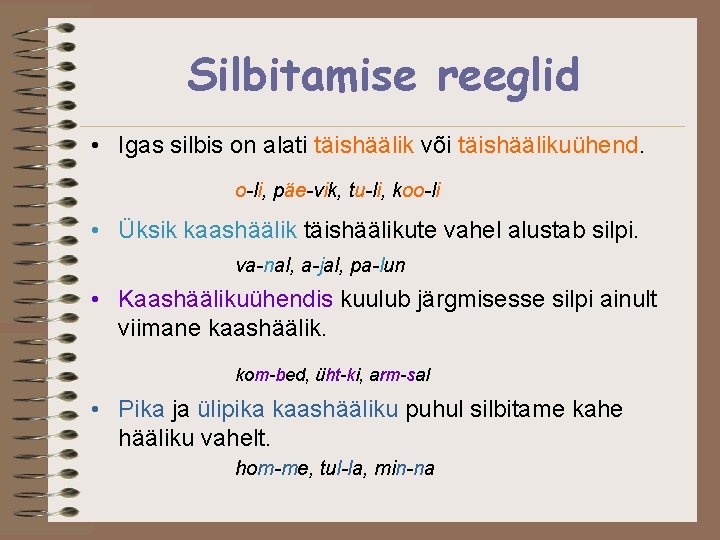 Silbitamise reeglid

• Igas silbis on alati täishäälik või täishäälikuühend.

o-li, päe-vik, tu-li, koo-li

• Üksik kaashäälik täishäälikute vahel alustab silpi.

va-nal, a-jal, pa-lun

• Kaashäälikuühendis kuulub järgmisesse silpi ainult viimane kaashäälik.

kom-bed, üht-ki, arm-sal

• Pika ja ülipika kaashääliku puhul silbitame kahe hääliku vahelt.

hom-me, tul-la, min-na